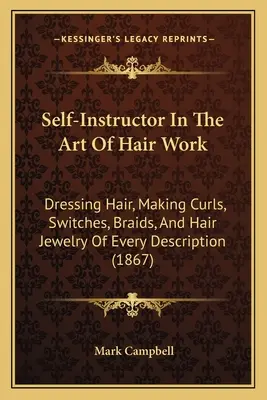 —KESSINGER'S LEGACY REPRINTS—

Self-Instructor In The Art Of Hair Work

Dressing Hair, Making Curls, Switches, Braids, And Hair Jewelry Of Every Description (1867)

Mark Campbell